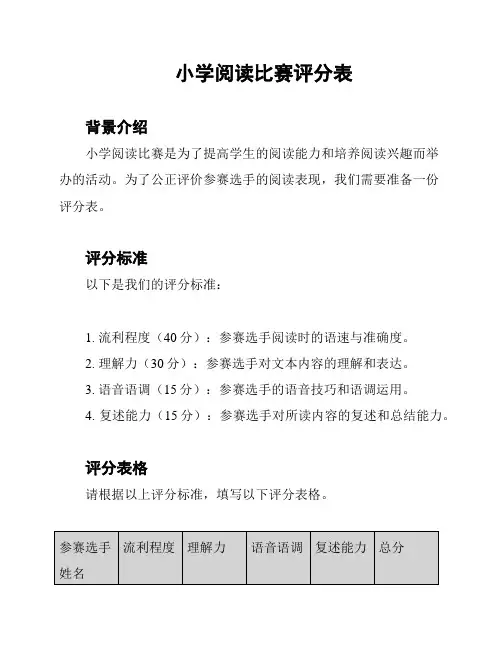 小学阅读比赛评分表

背景介绍

小学阅读比赛是为了提高学生的阅读能力和培养阅读兴趣而举办的活动。为了公正评价参赛选手的阅读表现，我们需要准备一份评分表。

评分标准

以下是我们的评分标准：

1. 流利程度（40 分）：参赛选手阅读时的语速与准确度。
2. 理解力（30 分）：参赛选手对文本内容的理解和表达。
3. 语音语调（15 分）：参赛选手的语音技巧和语调运用。
4. 复述能力（15 分）：参赛选手对所读内容的复述和总结能力。

评分表格

请根据以上评分标准，填写以下评分表格。

| 参赛选手姓名 | 流利程度 | 理解力 | 语音语调 | 复述能力 | 总分 |
|---|---|---|---|---|---|